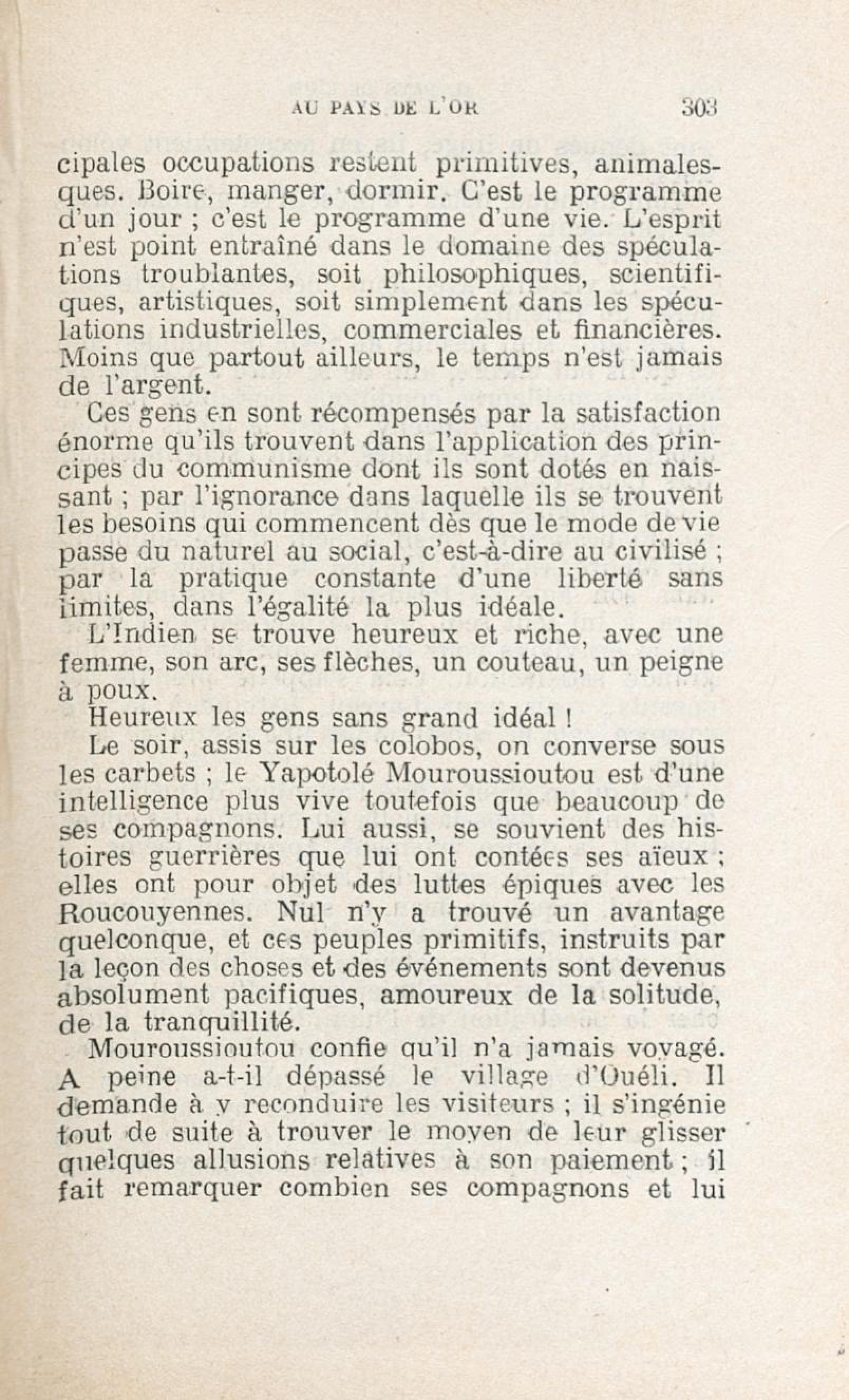 AU PAYS DE L'OR 303

cipales occupations restent primitives, animalesques. Boire, manger, dormir. C'est le programme d'un jour ; c'est le programme d'une vie. L'esprit n'est point entraîné dans le domaine des spéculations troublantes, soit philosophiques, scientifiques, artistiques, soit simplement dans les spéculations industrielles, commerciales et financières. Moins que partout ailleurs, le temps n'est jamais de l'argent.

Ces gens en sont récompensés par la satisfaction énorme qu'ils trouvent dans l'application des principes du communisme dont ils sont dotés en naissant ; par l'ignorance dans laquelle ils se trouvent les besoins qui commencent dès que le mode de vie passe du naturel au social, c'est-à-dire au civilisé ; par la pratique constante d'une liberté sans limites, dans l'égalité la plus idéale.

L'Indien se trouve heureux et riche, avec une femme, son arc, ses flèches, un couteau, un peigne à poux.

Heureux les gens sans grand idéal !

Le soir, assis sur les colobos, on converse sous les carbets ; le Yapotolé Mouroussioutou est d'une intelligence plus vive toutefois que beaucoup de ses compagnons. Lui aussi, se souvient des histoires guerrières que lui ont contées ses aïeux ; elles ont pour objet des luttes épiques avec les Roucouyennes. Nul n'y a trouvé un avantage quelconque, et ces peuples primitifs, instruits par la leçon des choses et des événements sont devenus absolument pacifiques, amoureux de la solitude, de la tranquillité.

Mouroussioutou confie qu'il n'a jamais voyagé. A peine a-t-il dépassé le village d'Ouéli. Il demande à y reconduire les visiteurs ; il s'ingénie tout de suite à trouver le moyen de leur glisser quelques allusions relatives à son paiement ; il fait remarquer combien ses compagnons et lui